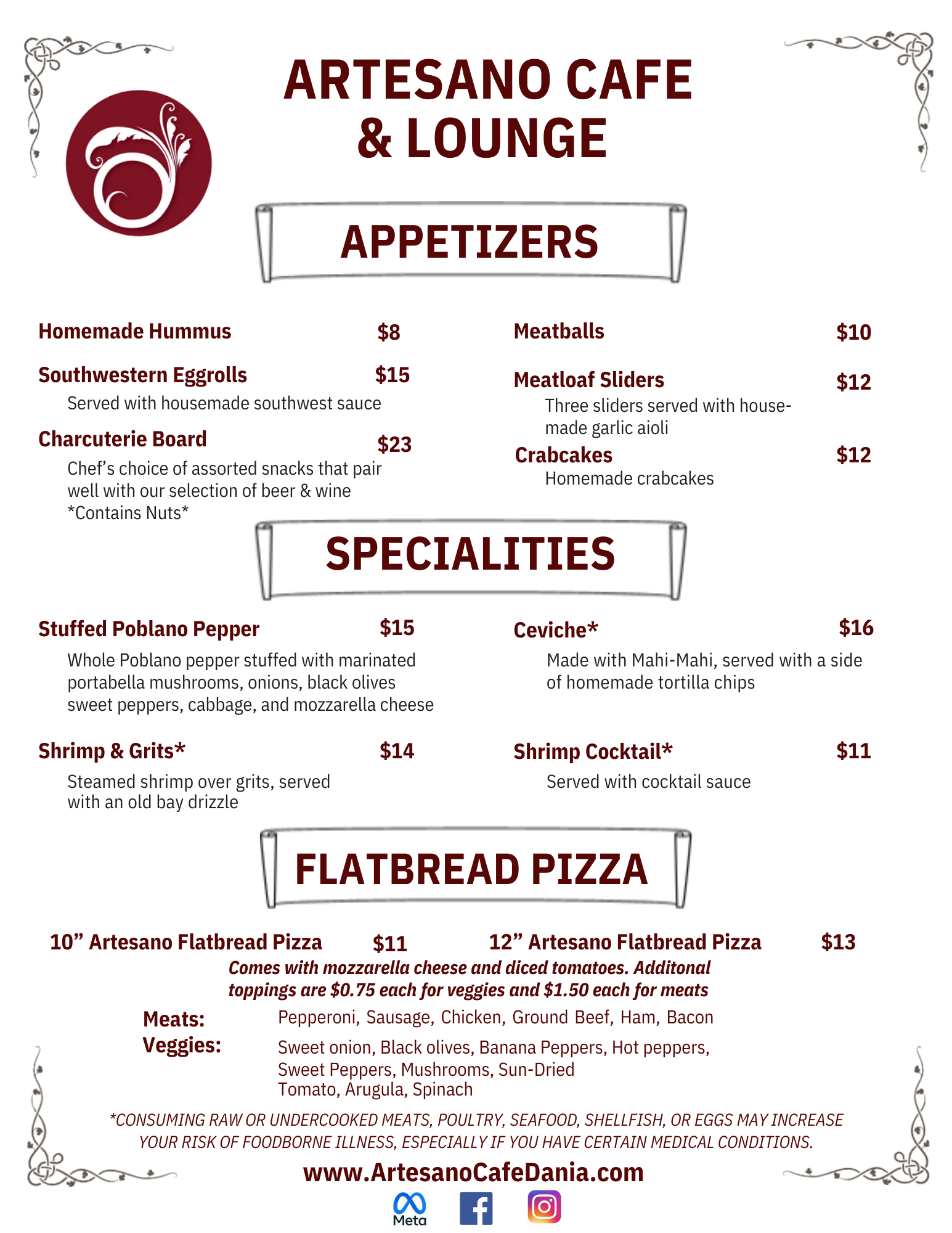 ARTESANO CAFE
& LOUNGE

APPETIZERS

Homemade Hummus $8

Southwestern Eggrolls $15
Served with housemade southwest sauce

Charcuterie Board $23
Chef's choice of assorted snacks that pair well with our selection of beer & wine
*Contains Nuts*

Meatballs $10

Meatloaf Sliders $12
Three sliders served with house-made garlic aioli

Crabcakes $12
Homemade crabcakes

SPECIALITIES

Stuffed Poblano Pepper $15
Whole Poblano pepper stuffed with marinated portabella mushrooms, onions, black olives sweet peppers, cabbage, and mozzarella cheese

Shrimp & Grits* $14
Steamed shrimp over grits, served with an old bay drizzle

Ceviche* $16
Made with Mahi-Mahi, served with a side of homemade tortilla chips

Shrimp Cocktail* $11
Served with cocktail sauce

FLATBREAD PIZZA

10" Artesano Flatbread Pizza $11
12" Artesano Flatbread Pizza $13

Comes with mozzarella cheese and diced tomatoes. Additonal toppings are $0.75 each for veggies and $1.50 each for meats

Meats: Pepperoni, Sausage, Chicken, Ground Beef, Ham, Bacon
Veggies: Sweet onion, Black olives, Banana Peppers, Hot peppers, Sweet Peppers, Mushrooms, Sun-Dried Tomato, Arugula, Spinach

*CONSUMING RAW OR UNDERCOOKED MEATS, POULTRY, SEAFOOD, SHELLFISH, OR EGGS MAY INCREASE YOUR RISK OF FOODBORNE ILLNESS, ESPECIALLY IF YOU HAVE CERTAIN MEDICAL CONDITIONS.

www.ArtesanoCafeDania.com

Meta